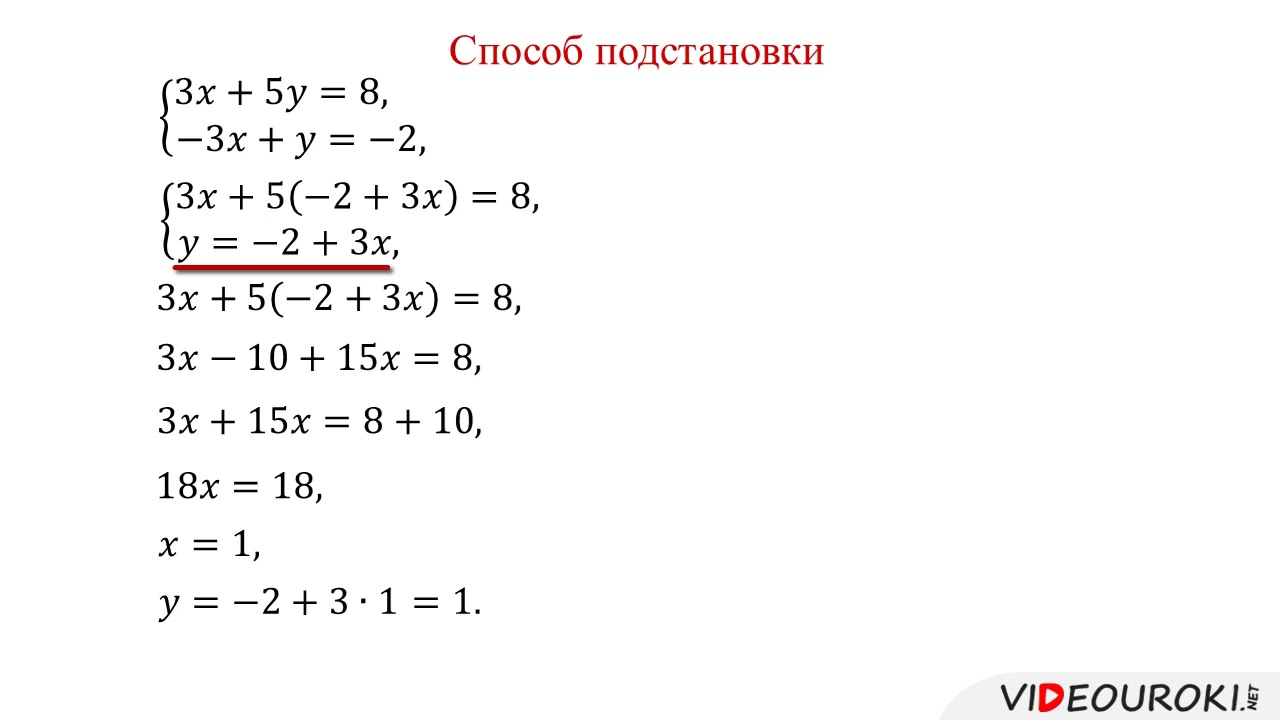 Способ подстановки

$\begin{cases} 3x + 5y = 8, \\ -3x + y = -2, \end{cases}$

$\begin{cases} 3x + 5(-2 + 3x) = 8, \\ y = -2 + 3x, \end{cases}$

$3x + 5(-2 + 3x) = 8,$

$3x - 10 + 15x = 8,$

$3x + 15x = 8 + 10,$

$18x = 18,$

$x = 1,$

$y = -2 + 3 \cdot 1 = 1.$

VIDEOUROKI.NET